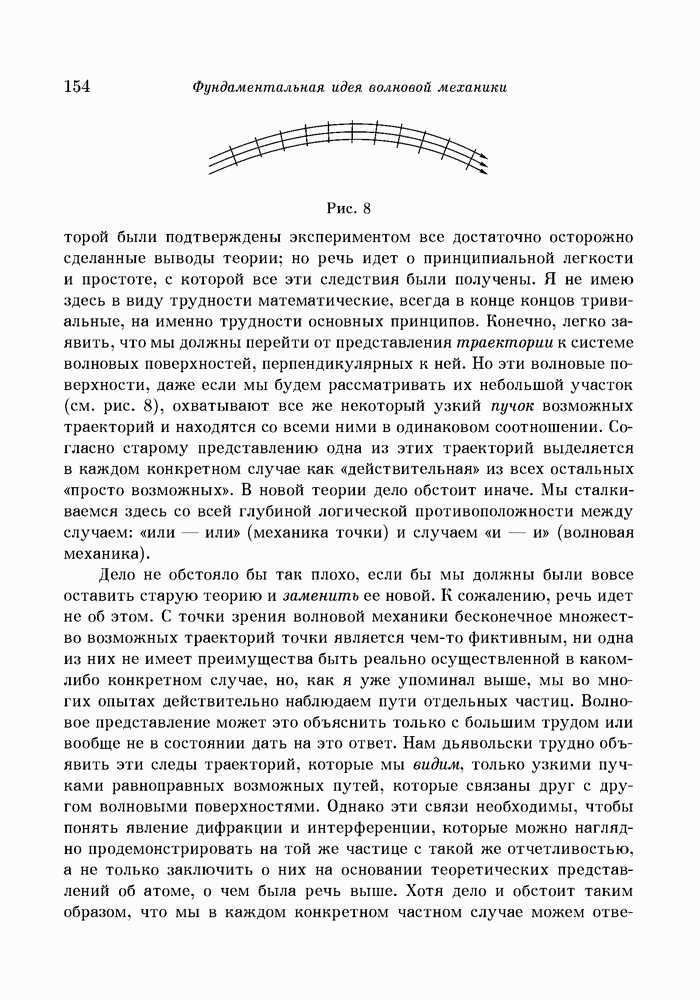 154 Фундаментальная идея волновой механики

Рис. 8

торой были подтверждены экспериментом все достаточно осторожно сделанные выводы теории; но речь идет о принципиальной легкости и простоте, с которой все эти следствия были получены. Я не имею здесь в виду трудности математические, всегда в конце концов тривиальные, на именно трудности основных принципов. Конечно, легко заявить, что мы должны перейти от представления траектории к системе волновых поверхностей, перпендикулярных к ней. Но эти волновые поверхности, даже если мы будем рассматривать их небольшой участок (см. рис. 8), охватывают все же некоторый узкий пучок возможных траекторий и находятся со всеми ними в одинаковом соотношении. Согласно старому представлению одна из этих траекторий выделяется в каждом конкретном случае как «действительная» из всех остальных «просто возможных». В новой теории дело обстоит иначе. Мы сталкиваемся здесь со всей глубиной логической противоположности между случаем: «или — или» (механика точки) и случаем «и — и» (волновая механика).

Дело не обстояло бы так плохо, если бы мы должны были вовсе оставить старую теорию и заменить ее новой. К сожалению, речь идет не об этом. С точки зрения волновой механики бесконечное множество возможных траекторий точки является чем-то фиктивным, ни одна из них не имеет преимущества быть реально осуществленной в каком-либо конкретном случае, но, как я уже упоминал выше, мы во многих опытах действительно наблюдаем пути отдельных частиц. Волновое представление может это объяснить только с большим трудом или вообще не в состоянии дать на это ответ. Нам дьявольски трудно объявить эти следы траекторий, которые мы видим, только узкими пучками равноправных возможных путей, которые связаны друг с другом волновыми поверхностями. Однако эти связи необходимы, чтобы понять явление дифракции и интерференции, которые можно наглядно продемонстрировать на той же частице с такой же отчетливостью, а не только заключить о них на основании теоретических представлений об атоме, о чем была речь выше. Хотя дело и обстоит таким образом, что мы в каждом конкретном частном случае можем отве-